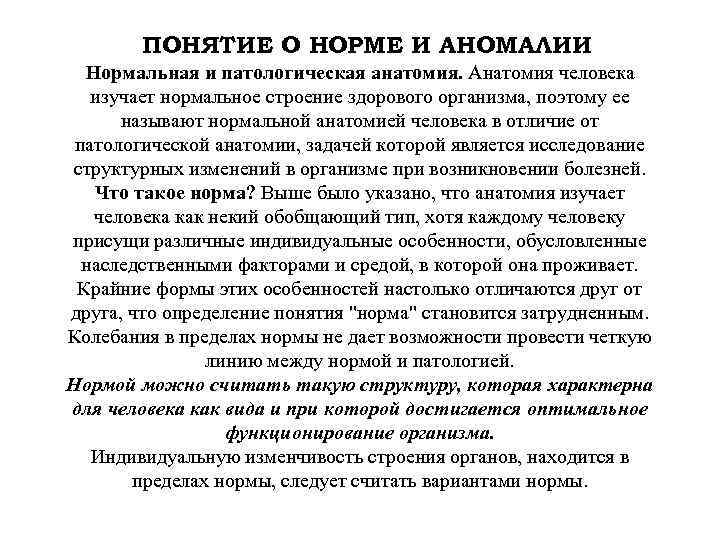 ПОНЯТИЕ О НОРМЕ И АНОМАЛИИ

Нормальная и патологическая анатомия. Анатомия человека изучает нормальное строение здорового организма, поэтому ее называют нормальной анатомией человека в отличие от патологической анатомии, задачей которой является исследование структурных изменений в организме при возникновении болезней.

Что такое норма? Выше было указано, что анатомия изучает человека как некий обобщающий тип, хотя каждому человеку присущи различные индивидуальные особенности, обусловленные наследственными факторами и средой, в которой она проживает. Крайние формы этих особенностей настолько отличаются друг от друга, что определение понятия "норма" становится затрудненным. Колебания в пределах нормы не дает возможности провести четкую линию между нормой и патологией.

Нормой можно считать такую структуру, которая характерна для человека как вида и при которой достигается оптимальное функционирование организма.

Индивидуальную изменчивость строения органов, находится в пределах нормы, следует считать вариантами нормы.